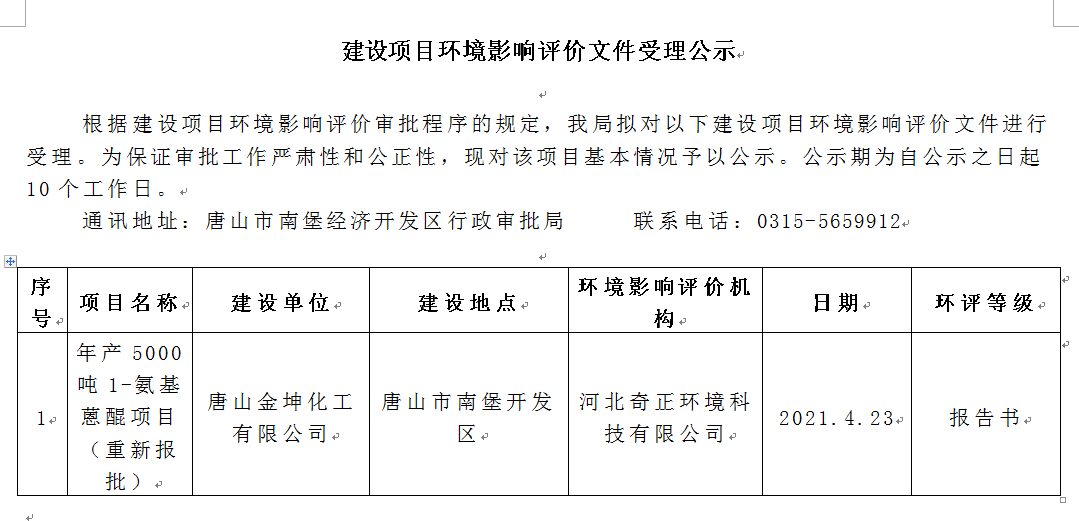 建设项目环境影响评价文件受理公示

根据建设项目环境影响评价审批程序的规定，我局拟对以下建设项目环境影响评价文件进行受理。为保证审批工作严肃性和公正性，现对该项目基本情况予以公示。公示期为自公示之日起10个工作日。

通讯地址：唐山市南堡经济开发区行政审批局　　联系电话：0315-5659912

| 序号 | 项目名称 | 建设单位 | 建设地点 | 环境影响评价机构 | 日期 | 环评等级 |
|---|---|---|---|---|---|---|
| 1 | 年产5000吨1-氨基蒽醌项目（重新报批） | 唐山金坤化工有限公司 | 唐山市南堡开发区 | 河北奇正环境科技有限公司 | 2021.4.23 | 报告书 |